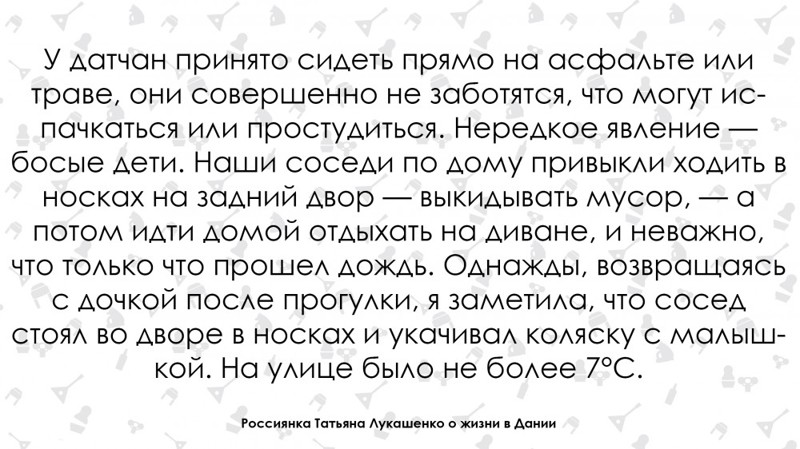 У датчан принято сидеть прямо на асфальте или траве, они совершенно не заботятся, что могут испачкаться или простудиться. Нередкое явление — босые дети. Наши соседи по дому привыкли ходить в носках на задний двор — выкидывать мусор, — а потом идти домой отдыхать на диване, и неважно, что только что прошел дождь. Однажды, возвращаясь с дочкой после прогулки, я заметила, что сосед стоял во дворе в носках и укачивал коляску с малышкой. На улице было не более 7°С.

Россиянка Татьяна Лукашенко о жизни в Дании